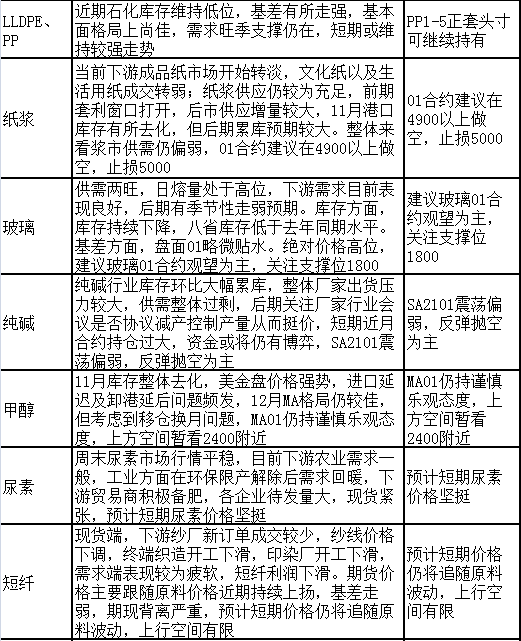 | LLDPE、PP | 近期石化库存维持低位，基差有所走强，基本面格局上尚佳，需求旺季支撑仍在，短期或维持较强走势 | PP1-5正套头寸可继续持有 |
|---|---|---|
| 纸浆 | 当前下游成品纸市场开始转淡，文化纸以及生活用纸成交转弱；纸浆供应仍较为充足，前期套利窗口打开，后市供应增量较大，11月港口库存有所去化，但后期累库预期较大。整体来看浆市供需仍偏弱，01合约建议在4900以上做空，止损5000 | 01合约建议在4900以上做空，止损5000 |
| 玻璃 | 供需两旺，日熔量处于高位，下游需求目前表现良好，后期有季节性走弱预期。库存方面，库存持续下降，八省库存低于去年同期水平。基差方面，盘面01略微贴水。绝对价格高位，建议玻璃01合约观望为主，关注支撑位1800 | 建议玻璃01合约观望为主，关注支撑位1800 |
| 纯碱 | 纯碱行业库存环比大幅累库，整体厂家出货压力较大，供需整体过剩，后期关注厂家行业会议是否协议减产控制产量从而挺价，短期近月合约持仓过大，资金或将仍有博弈，SA2101震荡偏弱，反弹抛空为主 | SA2101震荡偏弱，反弹抛空为主 |
| 甲醇 | 11月库存整体去化，美金盘价格强势，进口延迟及卸港延后问题频发，12月MA格局仍较佳，但考虑到移仓换月问题，MA01仍持谨慎乐观态度，上方空间暂看2400附近 | MA01仍持谨慎乐观态度，上方空间暂看2400附近 |
| 尿素 | 周末尿素市场行情平稳，目前下游农业需求一般，工业方面在环保限产解除后需求回暖，下游贸易商积极备肥，各企业待发量大，现货紧张，预计短期尿素价格坚挺 | 预计短期尿素价格坚挺 |
| 短纤 | 现货端，下游纱厂新订单成交较少，纱线价格下调，终端织造开工下滑，印染厂开工下滑，需求端表现较为疲软，短纤利润下滑。期货价格主要跟随原料价格近期持续上扬，基差走弱，期现背离严重，预计短期价格仍将追随原料波动，上行空间有限 | 预计短期价格仍将追随原料波动，上行空间有限 |